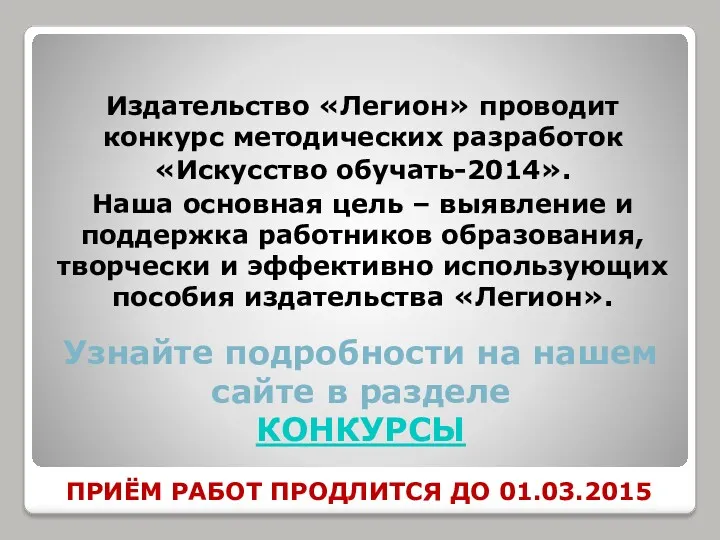 Издательство «Легион» проводит конкурс методических разработок «Искусство обучать-2014».
Наша основная цель – выявление и поддержка работников образования, творчески и эффективно использующих пособия издательства «Легион».

Узнайте подробности на нашем сайте в разделе
КОНКУРСЫ

ПРИЁМ РАБОТ ПРОДЛИТСЯ ДО 01.03.2015